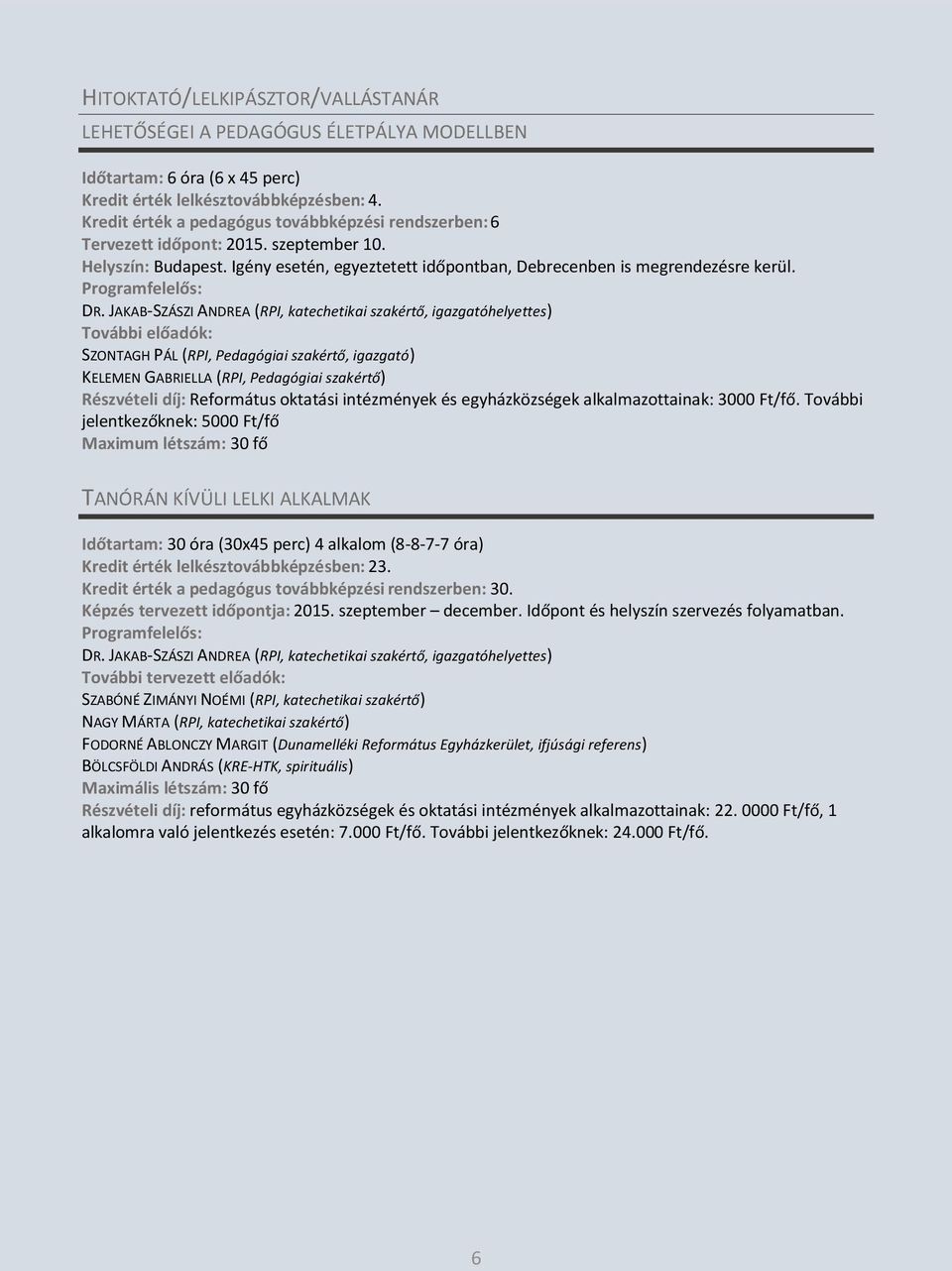 HITOKTATÓ/LELKIPÁSZTOR/VALLÁSTANÁR
LEHETŐSÉGEI A PEDAGÓGUS ÉLETPÁLYA MODELLBEN

Időtartam: 6 óra (6 x 45 perc)
Kredit érték lelkésztovábbképzésben: 4.
Kredit érték a pedagógus továbbképzési rendszerben: 6
Tervezett időpont: 2015. szeptember 10.
Helyszín: Budapest. Igény esetén, egyeztetett időpontban, Debrecenben is megrendezésre kerül.
Programfelelős:
DR. JAKAB-SZÁSZI ANDREA (RPI, katechetikai szakértő, igazgatóhelyettes)
További előadók:
SZONTAGH PÁL (RPI, Pedagógiai szakértő, igazgató)
KELEMEN GABRIELLA (RPI, Pedagógiai szakértő)
Részvételi díj: Református oktatási intézmények és egyházközségek alkalmazottainak: 3000 Ft/fő. További jelentkezőknek: 5000 Ft/fő
Maximum létszám: 30 fő

TANÓRÁN KÍVÜLI LELKI ALKALMAK

Időtartam: 30 óra (30x45 perc) 4 alkalom (8-8-7-7 óra)
Kredit érték lelkésztovábbképzésben: 23.
Kredit érték a pedagógus továbbképzési rendszerben: 30.
Képzés tervezett időpontja: 2015. szeptember – december. Időpont és helyszín szervezés folyamatban.
Programfelelős:
DR. JAKAB-SZÁSZI ANDREA (RPI, katechetikai szakértő, igazgatóhelyettes)
További tervezett előadók:
SZABÓNÉ ZIMÁNYI NOÉMI (RPI, katechetikai szakértő)
NAGY MÁRTA (RPI, katechetikai szakértő)
FODORNÉ ABLONCZY MARGIT (Dunamelléki Református Egyházkerület, ifjúsági referens)
BÖLCSFÖLDI ANDRÁS (KRE-HTK, spirituális)
Maximális létszám: 30 fő
Részvételi díj: református egyházközségek és oktatási intézmények alkalmazottainak: 22. 0000 Ft/fő, 1 alkalomra való jelentkezés esetén: 7.000 Ft/fő. További jelentkezőknek: 24.000 Ft/fő.

6